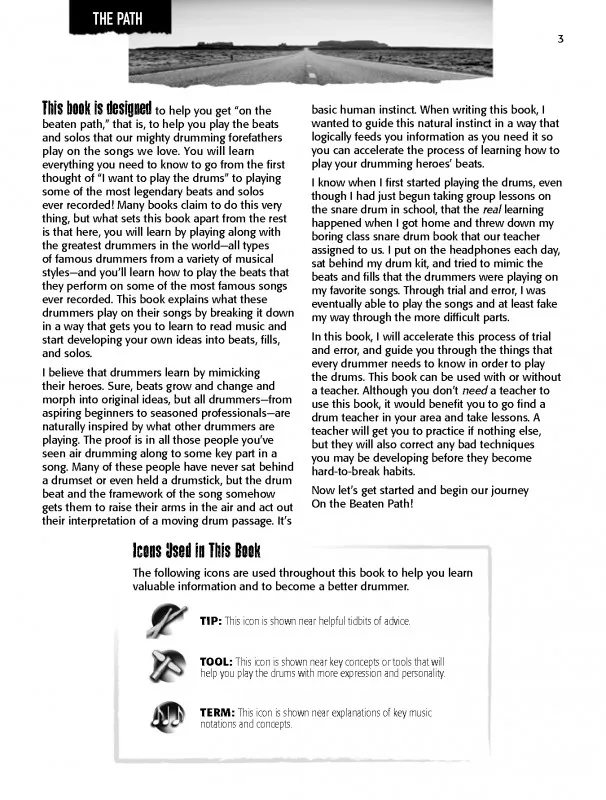 THE PATH

3

This book is designed to help you get "on the beaten path," that is, to help you play the beats and solos that our mighty drumming forefathers play on the songs we love. You will learn everything you need to know to go from the first thought of "I want to play the drums" to playing some of the most legendary beats and solos ever recorded! Many books claim to do this very thing, but what sets this book apart from the rest is that here, you will learn by playing along with the greatest drummers in the world—all types of famous drummers from a variety of musical styles—and you'll learn how to play the beats that they perform on some of the most famous songs ever recorded. This book explains what these drummers play on their songs by breaking it down in a way that gets you to learn to read music and start developing your own ideas into beats, fills, and solos.

I believe that drummers learn by mimicking their heroes. Sure, beats grow and change and morph into original ideas, but all drummers—from aspiring beginners to seasoned professionals—are naturally inspired by what other drummers are playing. The proof is in all those people you've seen air drumming along to some key part in a song. Many of these people have never sat behind a drumset or even held a drumstick, but the drum beat and the framework of the song somehow gets them to raise their arms in the air and act out their interpretation of a moving drum passage. It's basic human instinct. When writing this book, I wanted to guide this natural instinct in a way that logically feeds you information as you need it so you can accelerate the process of learning how to play your drumming heroes' beats.

I know when I first started playing the drums, even though I had just begun taking group lessons on the snare drum in school, that the real learning happened when I got home and threw down my boring class snare drum book that our teacher assigned to us. I put on the headphones each day, sat behind my drum kit, and tried to mimic the beats and fills that the drummers were playing on my favorite songs. Through trial and error, I was eventually able to play the songs and at least fake my way through the more difficult parts.

In this book, I will accelerate this process of trial and error, and guide you through the things that every drummer needs to know in order to play the drums. This book can be used with or without a teacher. Although you don't need a teacher to use this book, it would benefit you to go find a drum teacher in your area and take lessons. A teacher will get you to practice if nothing else, but they will also correct any bad techniques you may be developing before they become hard-to-break habits.

Now let's get started and begin our journey On the Beaten Path!

Icons Used in This Book

The following icons are used throughout this book to help you learn valuable information and to become a better drummer.

TIP: This icon is shown near helpful tidbits of advice.

TOOL: This icon is shown near key concepts or tools that will help you play the drums with more expression and personality.

TERM: This icon is shown near explanations of key music notations and concepts.